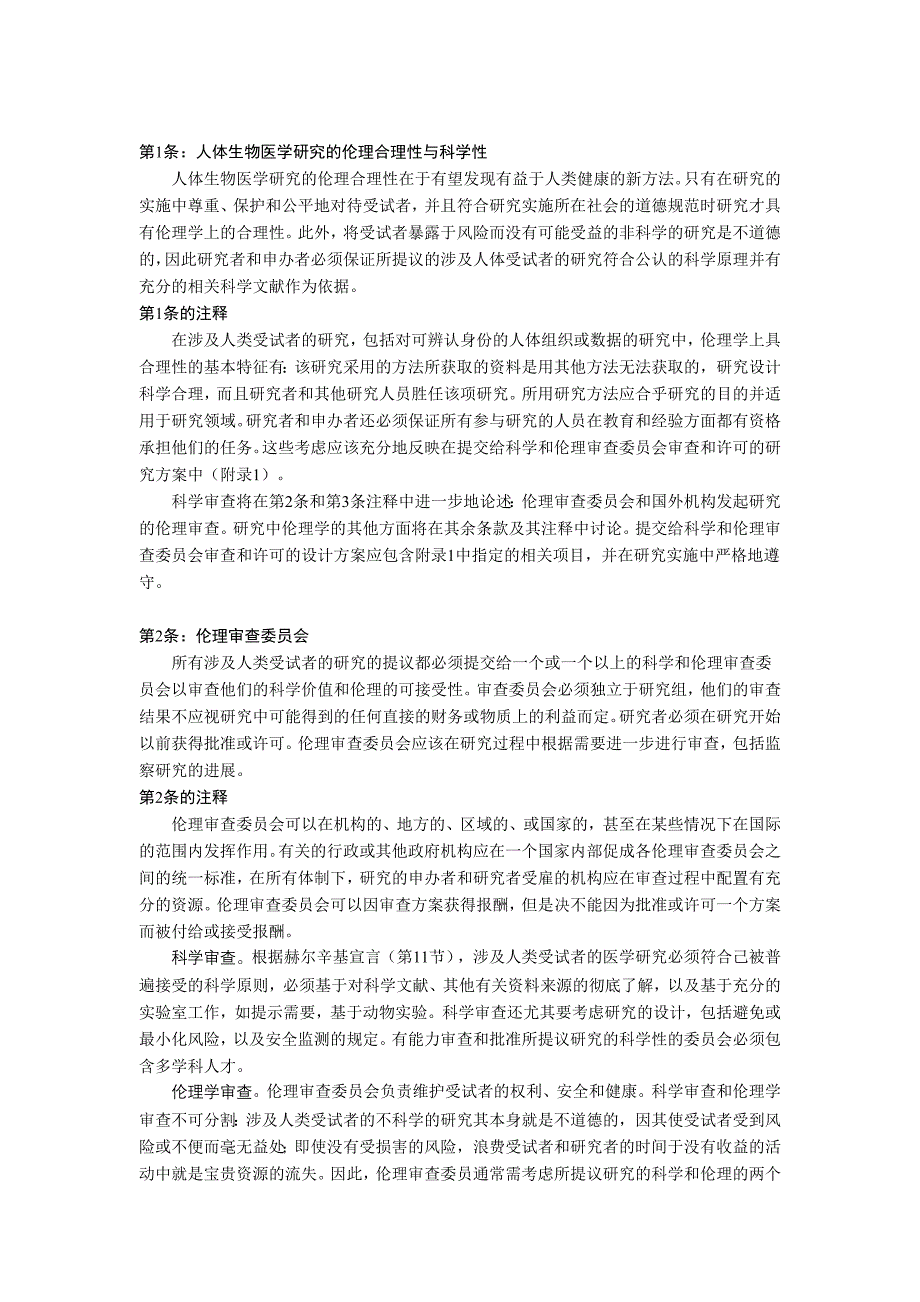 第1条：人体生物医学研究的伦理合理性与科学性

人体生物医学研究的伦理合理性在于有望发现有益于人类健康的新方法。只有在研究的实施中尊重、保护和公平地对待受试者，并且符合研究实施所在社会的道德规范时研究才具有伦理学上的合理性。此外，将受试者暴露于风险而没有可能受益的非科学的研究是不道德的，因此研究者和申办者必须保证所提议的涉及人体受试者的研究符合公认的科学原理并有充分的相关科学文献作为依据。

第1条的注释

在涉及人类受试者的研究，包括对可辨认身份的人体组织或数据的研究中，伦理学上具合理性的基本特征有：该研究采用的方法所获取的资料是用其他方法无法获取的，研究设计科学合理，而且研究者和其他研究人员胜任该项研究。所用研究方法应合乎研究的目的并适用于研究领域。研究者和申办者还必须保证所有参与研究的人员在教育和经验方面都有资格承担他们的任务。这些考虑应该充分地反映在提交给科学和伦理审查委员会审查和许可的研究方案中（附录1）。

科学审查将在第2条和第3条注释中进一步地论述：伦理审查委员会和国外机构发起研究的伦理审查。研究中伦理学的其他方面将在其余条款及其注释中讨论。提交给科学和伦理审查委员会审查和许可的设计方案应包含附录1中指定的相关项目，并在研究实施中严格地遵守。

第2条：伦理审查委员会

所有涉及人类受试者的研究的提议都必须提交给一个或一个以上的科学和伦理审查委员会以审查他们的科学价值和伦理的可接受性。审查委员会必须独立于研究组，他们的审查结果不应视研究中可能得到的任何直接的财务或物质上的利益而定。研究者必须在研究开始以前获得批准或许可。伦理审查委员会应该在研究过程中根据需要进一步进行审查，包括监察研究的进展。

第2条的注释

伦理审查委员会可以在机构的、地方的、区域的、或国家的，甚至在某些情况下在国际的范围内发挥作用。有关的行政或其他政府机构应在一个国家内部促成各伦理审查委员会之间的统一标准，在所有体制下，研究的申办者和研究者受雇的机构应在审查过程中配置有充分的资源。伦理审查委员会可以因审查方案获得报酬，但是决不能因为批准或许可一个方案而被付给或接受报酬。

科学审查。根据赫尔辛基宣言（第11节），涉及人类受试者的医学研究必须符合已被普遍接受的科学原则，必须基于对科学文献、其他有关资料来源的彻底了解，以及基于充分的实验室工作，如提示需要，基于动物实验。科学审查还尤其要考虑研究的设计，包括避免或最小化风险，以及安全监测的规定。有能力审查和批准所提议研究的科学性的委员会必须包含多学科人才。

伦理学审查。伦理审查委员会负责维护受试者的权利、安全和健康。科学审查和伦理学审查不可分割：涉及人类受试者的不科学的研究其本身就是不道德的，因其使受试者受到风险或不便而毫无益处；即使没有受损害的风险，浪费受试者和研究者的时间于没有收益的活动中就是宝贵资源的流失。因此，伦理审查委员通常需考虑所提议研究的科学和伦理的两个